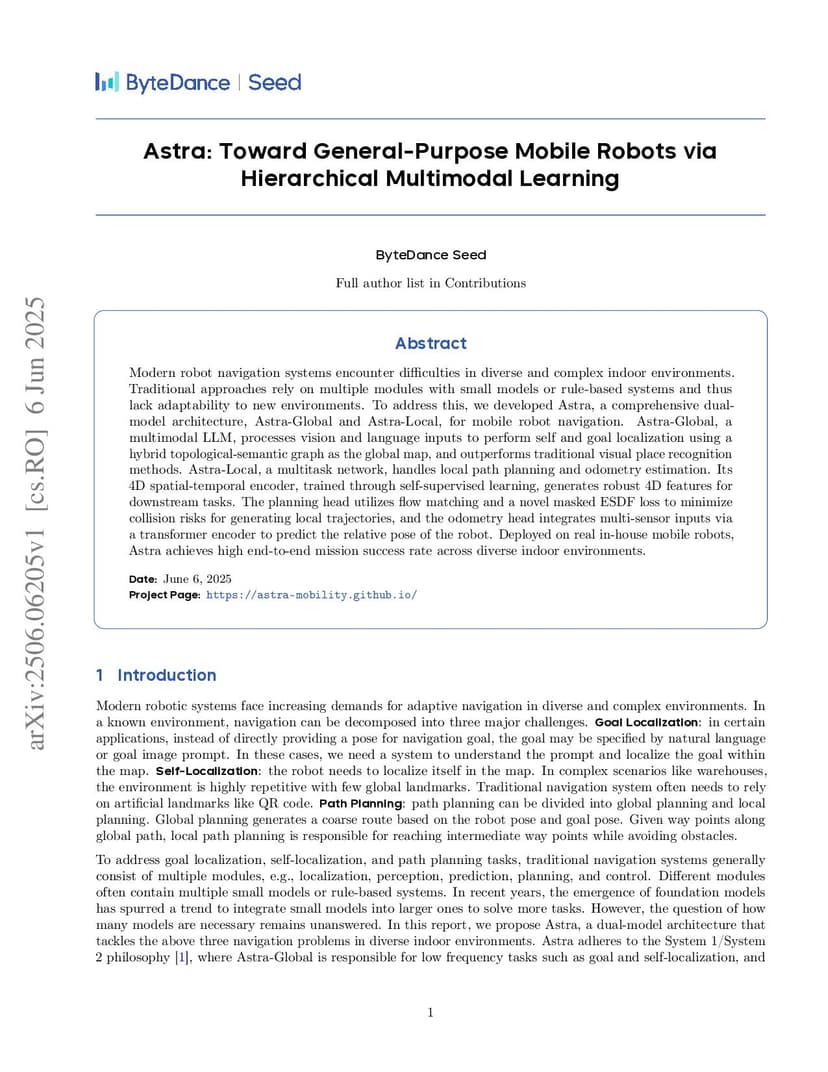 ByteDance | Seed

Astra: Toward General-Purpose Mobile Robots via Hierarchical Multimodal Learning

ByteDance Seed

Full author list in Contributions

arXiv:2506.06205v1 [cs.RO] 6 Jun 2025

Abstract

Modern robot navigation systems encounter difficulties in diverse and complex indoor environments. Traditional approaches rely on multiple modules with small models or rule-based systems and thus lack adaptability to new environments. To address this, we developed Astra, a comprehensive dual-model architecture, Astra-Global and Astra-Local, for mobile robot navigation. Astra-Global, a multimodal LLM, processes vision and language inputs to perform self and goal localization using a hybrid topological-semantic graph as the global map, and outperforms traditional visual place recognition methods. Astra-Local, a multitask network, handles local path planning and odometry estimation. Its 4D spatial-temporal encoder, trained through self-supervised learning, generates robust 4D features for downstream tasks. The planning head utilizes flow matching and a novel masked ESDF loss to minimize collision risks for generating local trajectories, and the odometry head integrates multi-sensor inputs via a transformer encoder to predict the relative pose of the robot. Deployed on real in-house mobile robots, Astra achieves high end-to-end mission success rate across diverse indoor environments.

Date: June 6, 2025
Project Page: https://astra-mobility.github.io/

1 Introduction

Modern robotic systems face increasing demands for adaptive navigation in diverse and complex environments. In a known environment, navigation can be decomposed into three major challenges. Goal Localization: in certain applications, instead of directly providing a pose for navigation goal, the goal may be specified by natural language or goal image prompt. In these cases, we need a system to understand the prompt and localize the goal within the map. Self-Localization: the robot needs to localize itself in the map. In complex scenarios like warehouses, the environment is highly repetitive with few global landmarks. Traditional navigation system often needs to rely on artificial landmarks like QR code. Path Planning: path planning can be divided into global planning and local planning. Global planning generates a coarse route based on the robot pose and goal pose. Given way points along global path, local path planning is responsible for reaching intermediate way points while avoiding obstacles.

To address goal localization, self-localization, and path planning tasks, traditional navigation systems generally consist of multiple modules, e.g., localization, perception, prediction, planning, and control. Different modules often contain multiple small models or rule-based systems. In recent years, the emergence of foundation models has spurred a trend to integrate small models into larger ones to solve more tasks. However, the question of how many models are necessary remains unanswered. In this report, we propose Astra, a dual-model architecture that tackles the above three navigation problems in diverse indoor environments. Astra adheres to the System 1/System 2 philosophy [1], where Astra-Global is responsible for low frequency tasks such as goal and self-localization, and

1